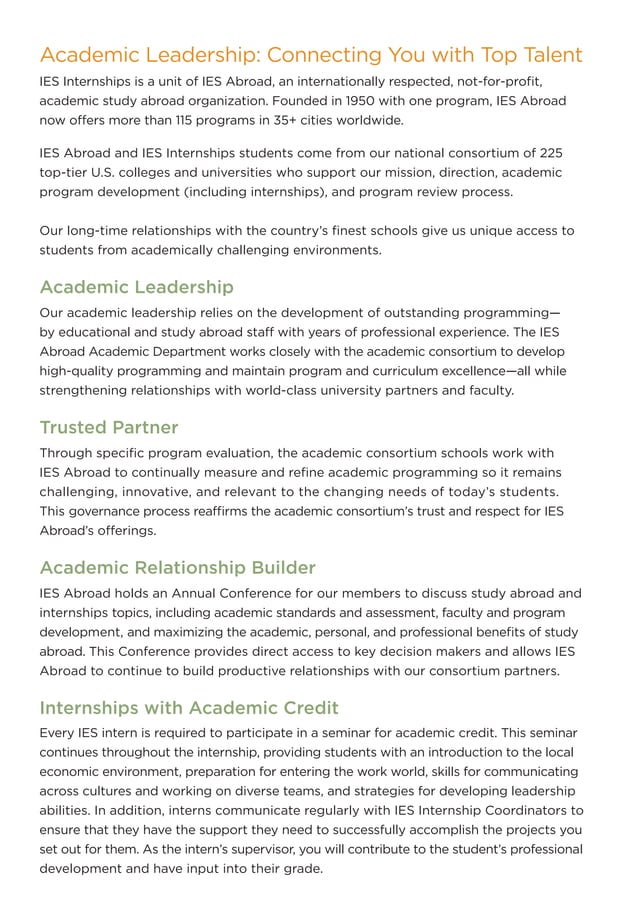 Academic Leadership: Connecting You with Top Talent

IES Internships is a unit of IES Abroad, an internationally respected, not-for-profit, academic study abroad organization. Founded in 1950 with one program, IES Abroad now offers more than 115 programs in 35+ cities worldwide.

IES Abroad and IES Internships students come from our national consortium of 225 top-tier U.S. colleges and universities who support our mission, direction, academic program development (including internships), and program review process.

Our long-time relationships with the country's finest schools give us unique access to students from academically challenging environments.

Academic Leadership

Our academic leadership relies on the development of outstanding programming—by educational and study abroad staff with years of professional experience. The IES Abroad Academic Department works closely with the academic consortium to develop high-quality programming and maintain program and curriculum excellence—all while strengthening relationships with world-class university partners and faculty.

Trusted Partner

Through specific program evaluation, the academic consortium schools work with IES Abroad to continually measure and refine academic programming so it remains challenging, innovative, and relevant to the changing needs of today's students. This governance process reaffirms the academic consortium's trust and respect for IES Abroad's offerings.

Academic Relationship Builder

IES Abroad holds an Annual Conference for our members to discuss study abroad and internships topics, including academic standards and assessment, faculty and program development, and maximizing the academic, personal, and professional benefits of study abroad. This Conference provides direct access to key decision makers and allows IES Abroad to continue to build productive relationships with our consortium partners.

Internships with Academic Credit

Every IES intern is required to participate in a seminar for academic credit. This seminar continues throughout the internship, providing students with an introduction to the local economic environment, preparation for entering the work world, skills for communicating across cultures and working on diverse teams, and strategies for developing leadership abilities. In addition, interns communicate regularly with IES Internship Coordinators to ensure that they have the support they need to successfully accomplish the projects you set out for them. As the intern's supervisor, you will contribute to the student's professional development and have input into their grade.